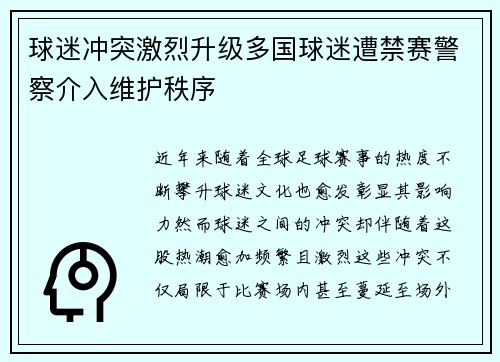 球迷冲突激烈升级多国球迷遭禁赛警察介入维护秩序

近年来随着全球足球赛事的热度不断攀升球迷文化也愈发彰显其影响力然而球迷之间的冲突却伴随着这股热潮愈加频繁且激烈这些冲突不仅局限于比赛场内甚至蔓延至场外